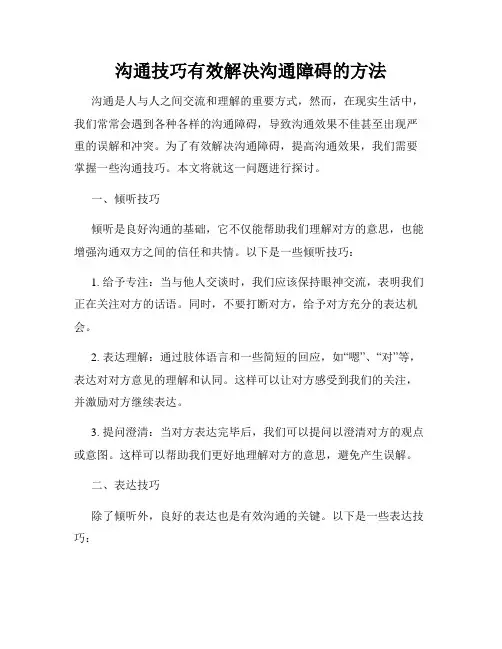 沟通技巧有效解决沟通障碍的方法

沟通是人与人之间交流和理解的重要方式，然而，在现实生活中，我们常常会遇到各种各样的沟通障碍，导致沟通效果不佳甚至出现严重的误解和冲突。为了有效解决沟通障碍，提高沟通效果，我们需要掌握一些沟通技巧。本文将就这一问题进行探讨。

一、倾听技巧

倾听是良好沟通的基础，它不仅能帮助我们理解对方的意思，也能增强沟通双方之间的信任和共情。以下是一些倾听技巧：

1. 给予专注：当与他人交谈时，我们应该保持眼神交流，表明我们正在关注对方的话语。同时，不要打断对方，给予对方充分的表达机会。

2. 表达理解：通过肢体语言和一些简短的回应，如“嗯”、“对”等，表达对对方意见的理解和认同。这样可以让对方感受到我们的关注，并激励对方继续表达。

3. 提问澄清：当对方表达完毕后，我们可以提问以澄清对方的观点或意图。这样可以帮助我们更好地理解对方的意思，避免产生误解。

二、表达技巧

除了倾听外，良好的表达也是有效沟通的关键。以下是一些表达技巧：